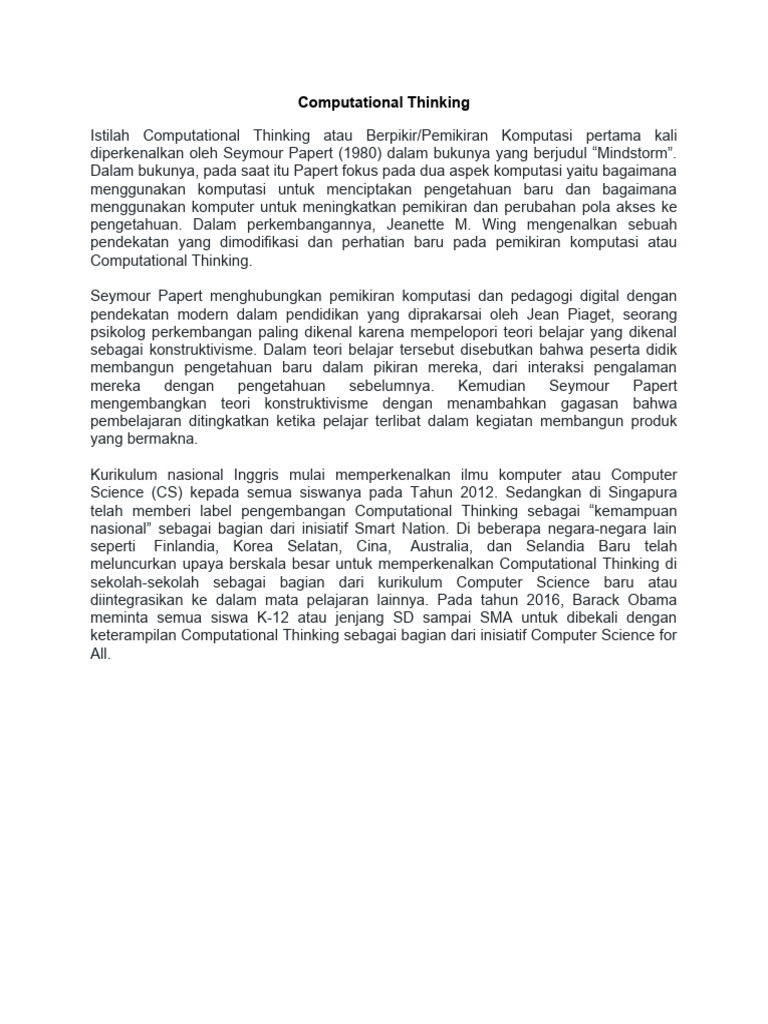 Computational Thinking

Istilah Computational Thinking atau Berpikir/Pemikiran Komputasi pertama kali diperkenalkan oleh Seymour Papert (1980) dalam bukunya yang berjudul “Mindstorm”. Dalam bukunya, pada saat itu Papert fokus pada dua aspek komputasi yaitu bagaimana menggunakan komputasi untuk menciptakan pengetahuan baru dan bagaimana menggunakan komputer untuk meningkatkan pemikiran dan perubahan pola akses ke pengetahuan. Dalam perkembangannya, Jeanette M. Wing mengenalkan sebuah pendekatan yang dimodifikasi dan perhatian baru pada pemikiran komputasi atau Computational Thinking.

Seymour Papert menghubungkan pemikiran komputasi dan pedagogi digital dengan pendekatan modern dalam pendidikan yang diprakarsai oleh Jean Piaget, seorang psikolog perkembangan paling dikenal karena mempelopori teori belajar yang dikenal sebagai konstruktivisme. Dalam teori belajar tersebut disebutkan bahwa peserta didik membangun pengetahuan baru dalam pikiran mereka, dari interaksi pengalaman mereka dengan pengetahuan sebelumnya. Kemudian Seymour Papert mengembangkan teori konstruktivisme dengan menambahkan gagasan bahwa pembelajaran ditingkatkan ketika pelajar terlibat dalam kegiatan membangun produk yang bermakna.

Kurikulum nasional Inggris mulai memperkenalkan ilmu komputer atau Computer Science (CS) kepada semua siswanya pada Tahun 2012. Sedangkan di Singapura telah memberi label pengembangan Computational Thinking sebagai “kemampuan nasional” sebagai bagian dari inisiatif Smart Nation. Di beberapa negara-negara lain seperti Finlandia, Korea Selatan, Cina, Australia, dan Selandia Baru telah meluncurkan upaya berskala besar untuk memperkenalkan Computational Thinking di sekolah-sekolah sebagai bagian dari kurikulum Computer Science baru atau diintegrasikan ke dalam mata pelajaran lainnya. Pada tahun 2016, Barack Obama meminta semua siswa K-12 atau jenjang SD sampai SMA untuk dibekali dengan keterampilan Computational Thinking sebagai bagian dari inisiatif Computer Science for All.